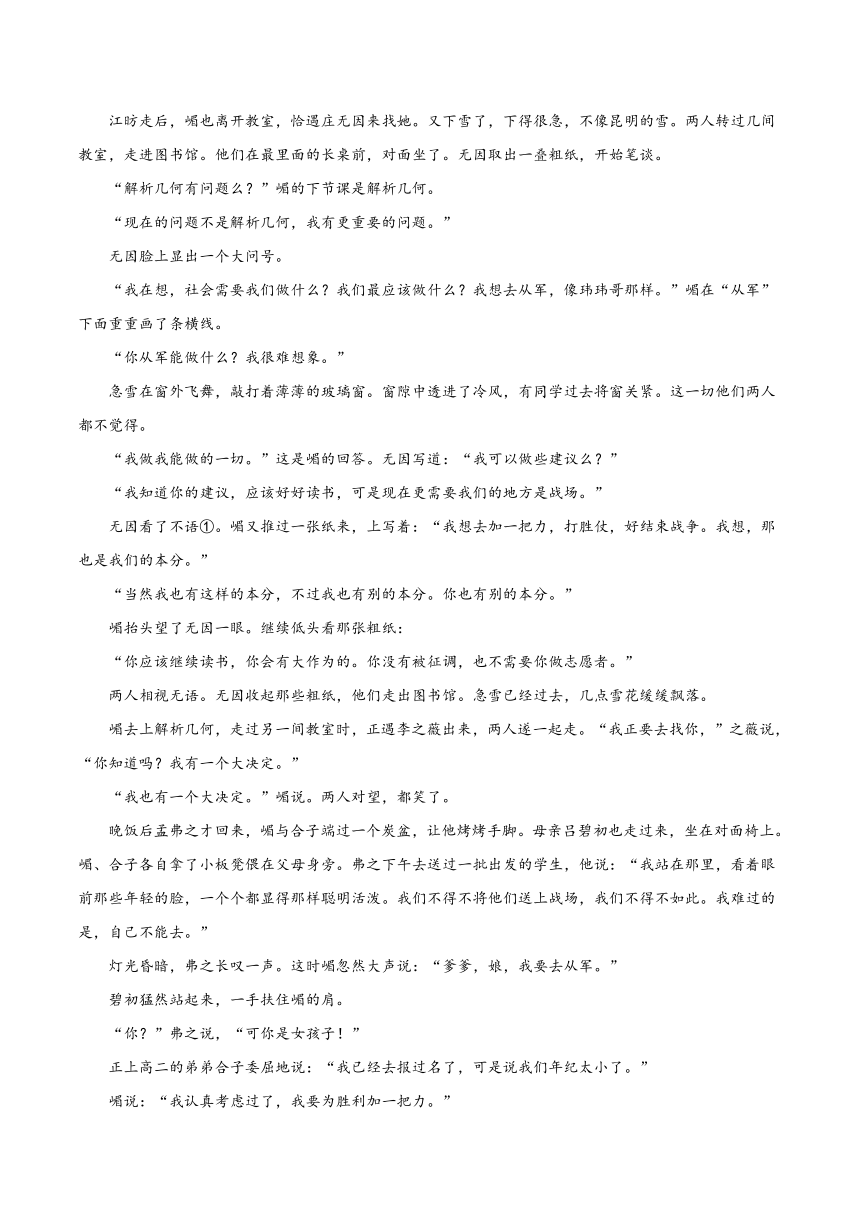 江昉走后，嵋也离开教室，恰遇庄无因来找她。又下雪了，下得很急，不像昆明的雪。两人转过几间教室，走进图书馆。他们在最里面的长桌前，对面坐了。无因取出一叠粗纸，开始笔谈。

“解析几何有问题么？”嵋的下节课是解析几何。

“现在的问题不是解析几何，我有更重要的问题。”

无因脸上显出一个大问号。

“我在想，社会需要我们做什么？我们最应该做什么？我想去从军，像玮玮哥那样。”嵋在“从军”下面重重画了条横线。

“你从军能做什么？我很难想象。”

急雪在窗外飞舞，敲打着薄薄的玻璃窗。窗隙中透进了冷风，有同学过去将窗关紧。这一切他们两人都不觉得。

“我做我能做的一切。”这是嵋的回答。无因写道：“我可以做些建议么？”

“我知道你的建议，应该好好读书，可是现在更需要我们的地方是战场。”

无因看了不语①。嵋又推过一张纸来，上写着：“我想去加一把力，打胜仗，好结束战争。我想，那也是我们的本分。”

“当然我也有这样的本分，不过我也有别的本分。你也有别的本分。”

嵋抬头望了无因一眼。继续低头看那张粗纸：

“你应该继续读书，你会有大作为的。你没有被征调，也不需要你做志愿者。”

两人相视无语。无因收起那些粗纸，他们走出图书馆。急雪已经过去，几点雪花缓缓飘落。

嵋去上解析几何，走过另一间教室时，正遇李之薇出来，两人遂一起走。“我正要去找你，”之薇说，“你知道吗？我有一个大决定。”

“我也有一个大决定。”嵋说。两人对望，都笑了。

晚饭后孟弗之才回来，嵋与合子端过一个炭盆，让他烤烤手脚。母亲吕碧初也走过来，坐在对面椅上。嵋、合子各自拿了小板凳偎在父母身旁。弗之下午去送过一批出发的学生，他说：“我站在那里，看着眼前那些年轻的脸，一个个都显得那样聪明活泼。我们不得不将他们送上战场，我们不得不如此。我难过的是，自己不能去。”

灯光昏暗，弗之长叹一声。这时嵋忽然大声说：“爹爹，娘，我要去从军。”

碧初猛然站起来，一手扶住嵋的肩。

“你？”弗之说，“可你是女孩子！”

正上高二的弟弟合子委屈地说：“我已经去报过名了，可是说我们年纪太小了。”

嵋说：“我认真考虑过了，我要为胜利加一把力。”